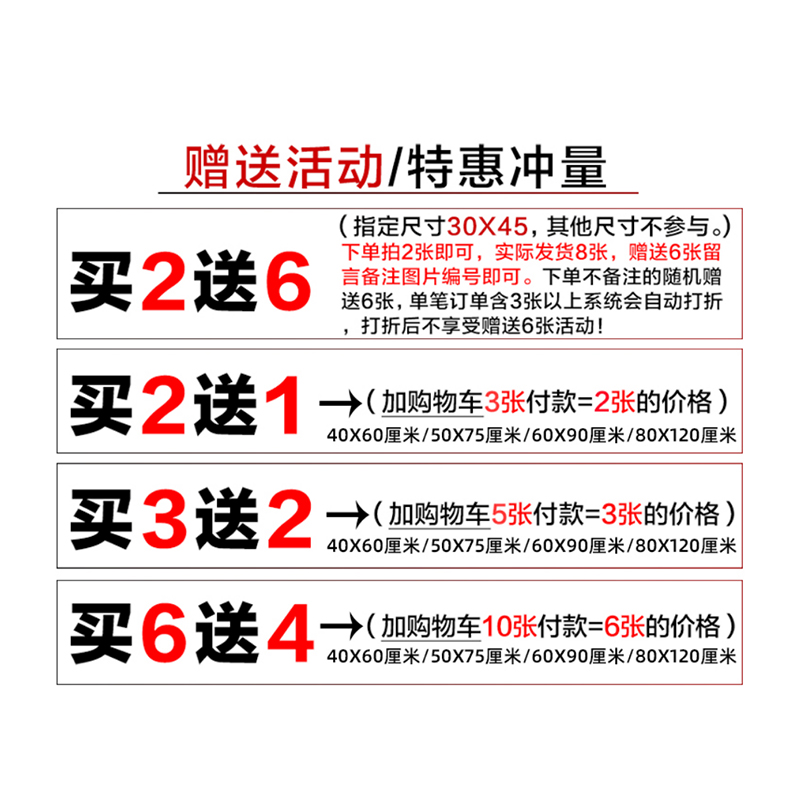 赠送活动/特惠冲量

买2送6

（指定尺寸30X45，其他尺寸不参与。）下单拍2张即可，实际发货8张，赠送6张留言备注图片编号即可。下单不备注的随机赠送6张，单笔订单含3张以上系统会自动打折，打折后不享受赠送6张活动！

买2送1 →（加购物车3张付款=2张的价格）
40X60厘米/50X75厘米/60X90厘米/80X120厘米

买3送2 →（加购物车5张付款=3张的价格）
40X60厘米/50X75厘米/60X90厘米/80X120厘米

买6送4 →（加购物车10张付款=6张的价格）
40X60厘米/50X75厘米/60X90厘米/80X120厘米